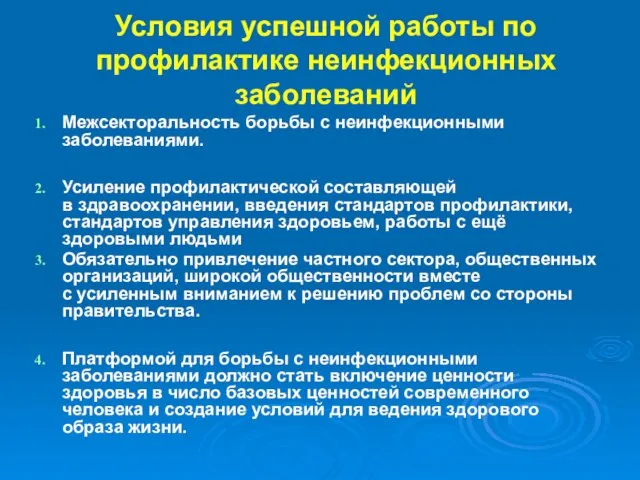 Условия успешной работы по профилактике неинфекционных заболеваний

1. Межсекторальность борьбы с неинфекционными заболеваниями.

2. Усиление профилактической составляющей в здравоохранении, введения стандартов профилактики, стандартов управления здоровьем, работы с ещё здоровыми людьми

3. Обязательно привлечение частного сектора, общественных организаций, широкой общественности вместе с усиленным вниманием к решению проблем со стороны правительства.

4. Платформой для борьбы с неинфекционными заболеваниями должно стать включение ценности здоровья в число базовых ценностей современного человека и создание условий для ведения здорового образа жизни.